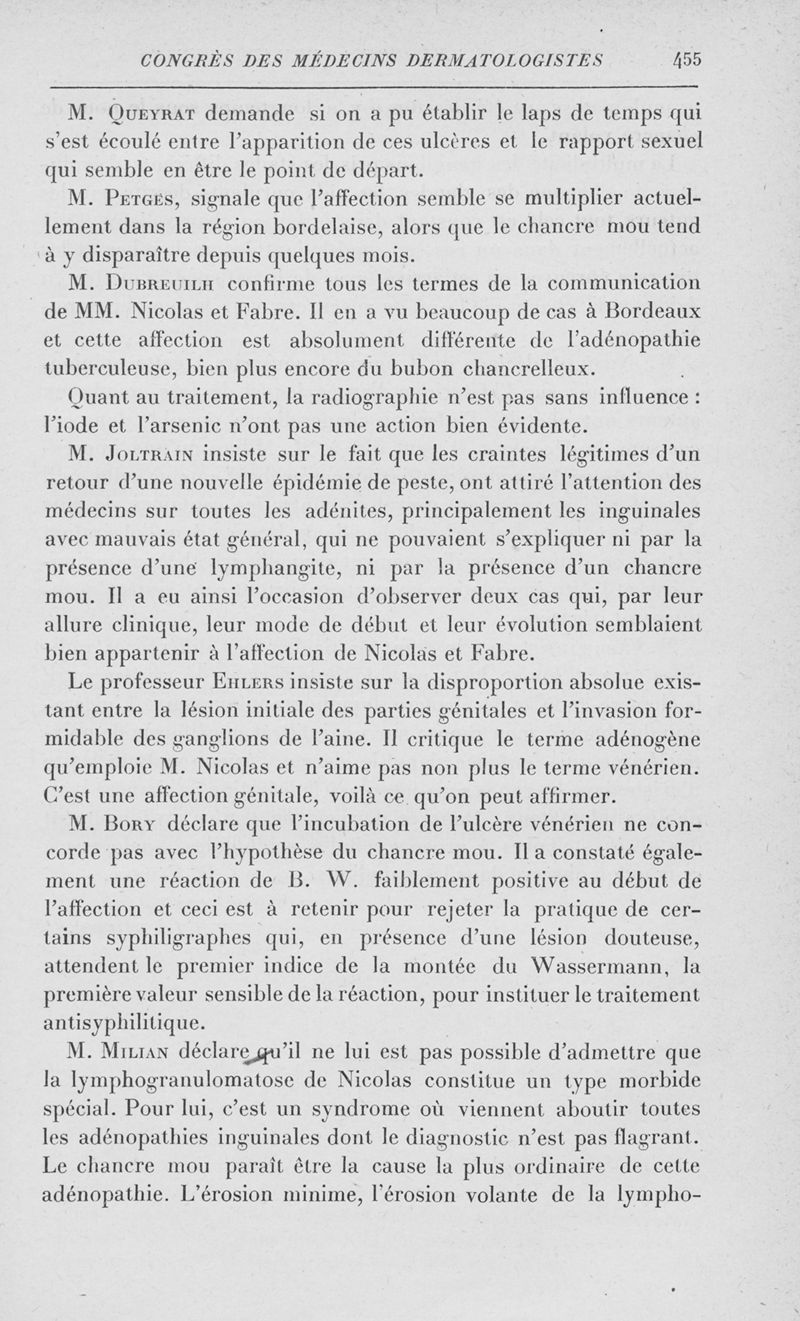 CONGRÈS DES MÉDECINS DERMATOLOGISTES 455

M. Queyrat demande si on a pu établir le laps de temps qui s'est écoulé entre l'apparition de ces ulcères et le rapport sexuel qui semble en être le point de départ.

M. Petges, signale que l'affection semble se multiplier actuellement dans la région bordelaise, alors que le chancre mou tend à y disparaître depuis quelques mois.

M. Dubreuilh confirme tous les termes de la communication de MM. Nicolas et Fabre. Il en a vu beaucoup de cas à Bordeaux et cette affection est absolument différente de l'adénopathie tuberculeuse, bien plus encore du bubon chancrelleux.

Quant au traitement, la radiographie n'est pas sans influence : l'iode et l'arsenic n'ont pas une action bien évidente.

M. Joltrain insiste sur le fait que les craintes légitimes d'un retour d'une nouvelle épidémie de peste, ont attiré l'attention des médecins sur toutes les adénites, principalement les inguinales avec mauvais état général, qui ne pouvaient s'expliquer ni par la présence d'une lymphangite, ni par la présence d'un chancre mou. Il a eu ainsi l'occasion d'observer deux cas qui, par leur allure clinique, leur mode de début et leur évolution semblaient bien appartenir à l'affection de Nicolas et Fabre.

Le professeur Ehlers insiste sur la disproportion absolue existant entre la lésion initiale des parties génitales et l'invasion formidable des ganglions de l'aine. Il critique le terme adénogène qu'emploie M. Nicolas et n'aime pas non plus le terme vénérien. C'est une affection génitale, voilà ce qu'on peut affirmer.

M. Bory déclare que l'incubation de l'ulcère vénérien ne concorde pas avec l'hypothèse du chancre mou. Il a constaté également une réaction de B. W. faiblement positive au début de l'affection et ceci est à retenir pour rejeter la pratique de certains syphiligraphes qui, en présence d'une lésion douteuse, attendent le premier indice de la montée du Wassermann, la première valeur sensible de la réaction, pour instituer le traitement antisyphilitique.

M. Milian déclare qu'il ne lui est pas possible d'admettre que la lymphogranulomatose de Nicolas constitue un type morbide spécial. Pour lui, c'est un syndrome où viennent aboutir toutes les adénopathies inguinales dont le diagnostic n'est pas flagrant. Le chancre mou paraît être la cause la plus ordinaire de cette adénopathie. L'érosion minime, l'érosion volante de la lympho-